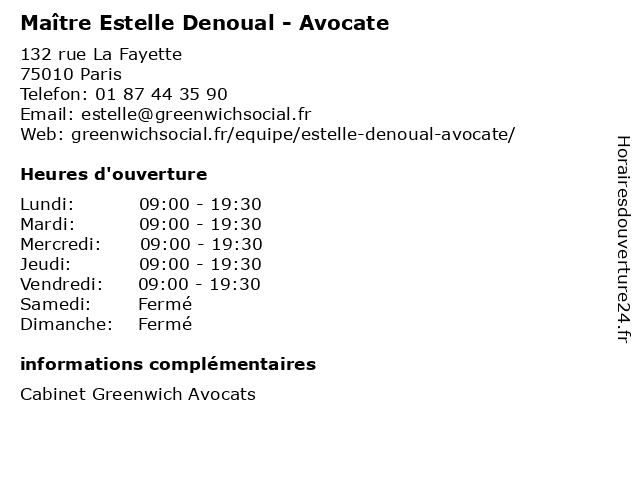 Maître Estelle Denoual - Avocate

132 rue La Fayette
75010 Paris
Telefon: 01 87 44 35 90
Email: estelle@greenwichsocial.fr
Web: greenwichsocial.fr/equipe/estelle-denoual-avocate/

Heures d'ouverture

| | |
|---|---|
| Lundi: | 09:00 - 19:30 |
| Mardi: | 09:00 - 19:30 |
| Mercredi: | 09:00 - 19:30 |
| Jeudi: | 09:00 - 19:30 |
| Vendredi: | 09:00 - 19:30 |
| Samedi: | Fermé |
| Dimanche: | Fermé |

informations complémentaires

Cabinet Greenwich Avocats

Horairesdouverture24.fr